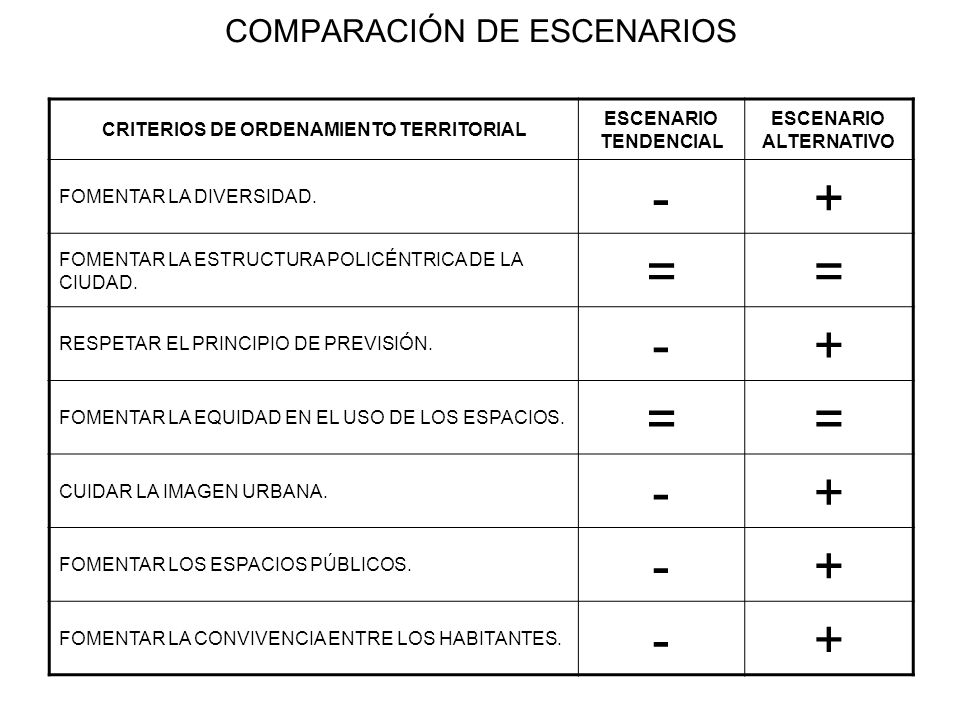 COMPARACIÓN DE ESCENARIOS

| CRITERIOS DE ORDENAMIENTO TERRITORIAL | ESCENARIO TENDENCIAL | ESCENARIO ALTERNATIVO |
|---|---|---|
| FOMENTAR LA DIVERSIDAD. | - | + |
| FOMENTAR LA ESTRUCTURA POLICÉNTRICA DE LA CIUDAD. | = | = |
| RESPETAR EL PRINCIPIO DE PREVISIÓN. | - | + |
| FOMENTAR LA EQUIDAD EN EL USO DE LOS ESPACIOS. | = | = |
| CUIDAR LA IMAGEN URBANA. | - | + |
| FOMENTAR LOS ESPACIOS PÚBLICOS. | - | + |
| FOMENTAR LA CONVIVENCIA ENTRE LOS HABITANTES. | - | + |